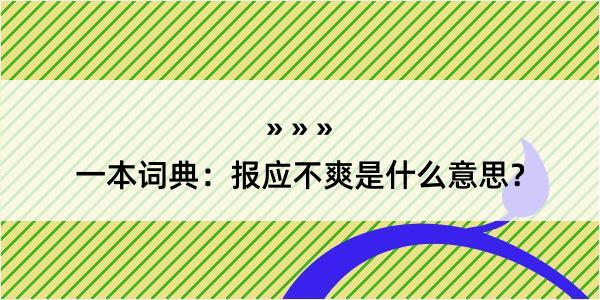 » » »

一本词典：报应不爽是什么意思？